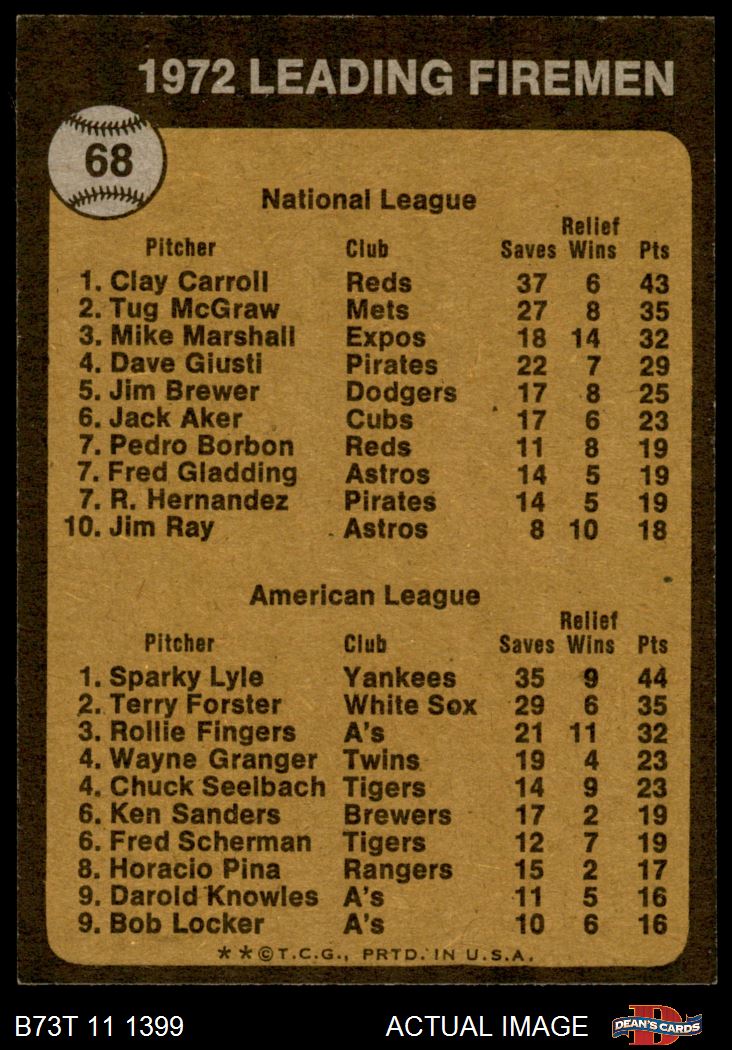 1972 LEADING FIREMEN

68

National League

| Pitcher | Club | Saves | Relief Wins | Pts |
|---|---|---|---|---|
| 1. Clay Carroll | Reds | 37 | 6 | 43 |
| 2. Tug McGraw | Mets | 27 | 8 | 35 |
| 3. Mike Marshall | Expos | 18 | 14 | 32 |
| 4. Dave Giusti | Pirates | 22 | 7 | 29 |
| 5. Jim Brewer | Dodgers | 17 | 8 | 25 |
| 6. Jack Aker | Cubs | 17 | 6 | 23 |
| 7. Pedro Borbon | Reds | 11 | 8 | 19 |
| 7. Fred Gladding | Astros | 14 | 5 | 19 |
| 7. R. Hernandez | Pirates | 14 | 5 | 19 |
| 10. Jim Ray | Astros | 8 | 10 | 18 |

American League

| Pitcher | Club | Saves | Relief Wins | Pts |
|---|---|---|---|---|
| 1. Sparky Lyle | Yankees | 35 | 9 | 44 |
| 2. Terry Forster | White Sox | 29 | 6 | 35 |
| 3. Rollie Fingers | A's | 21 | 11 | 32 |
| 4. Wayne Granger | Twins | 19 | 4 | 23 |
| 4. Chuck Seelbach | Tigers | 14 | 9 | 23 |
| 6. Ken Sanders | Brewers | 17 | 2 | 19 |
| 6. Fred Scherman | Tigers | 12 | 7 | 19 |
| 8. Horacio Pina | Rangers | 15 | 2 | 17 |
| 9. Darold Knowles | A's | 11 | 5 | 16 |
| 9. Bob Locker | A's | 10 | 6 | 16 |

**©T.C.G., PRTD. IN U.S.A.

B73T 11 1399

ACTUAL IMAGE

DEAN'S CARDS